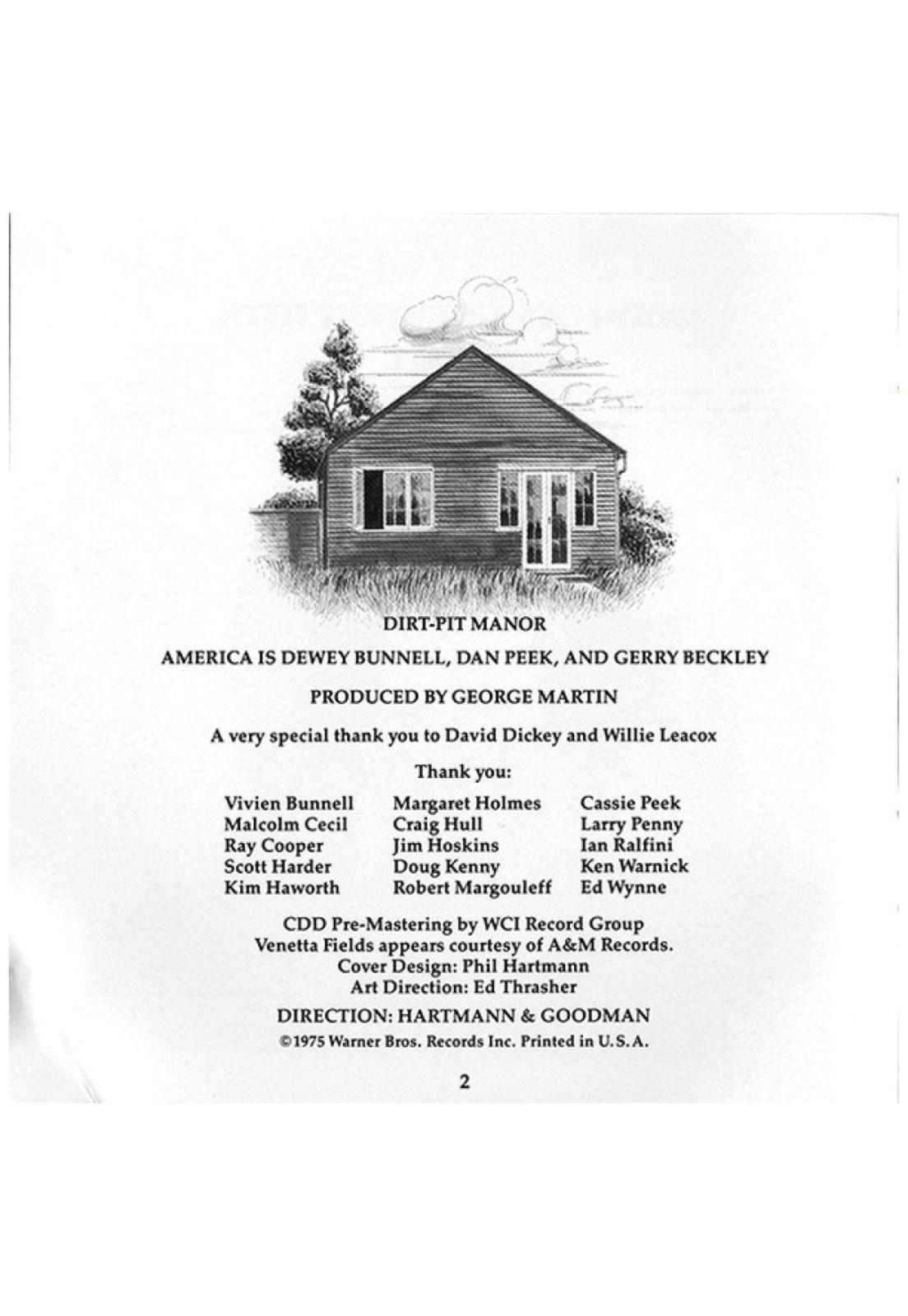 DIRT-PIT MANOR

AMERICA IS DEWEY BUNNELL, DAN PEEK, AND GERRY BECKLEY

PRODUCED BY GEORGE MARTIN

A very special thank you to David Dickey and Willie Leacox

Thank you:

Vivien Bunnell
Malcolm Cecil
Ray Cooper
Scott Harder
Kim Haworth

Margaret Holmes
Craig Hull
Jim Hoskins
Doug Kenny
Robert Margouleff

Cassie Peek
Larry Penny
Ian Ralfini
Ken Warnick
Ed Wynne

CDD Pre-Mastering by WCI Record Group
Venetta Fields appears courtesy of A&M Records.
Cover Design: Phil Hartmann
Art Direction: Ed Thrasher

DIRECTION: HARTMANN & GOODMAN

©1975 Warner Bros. Records Inc. Printed in U.S.A.

2